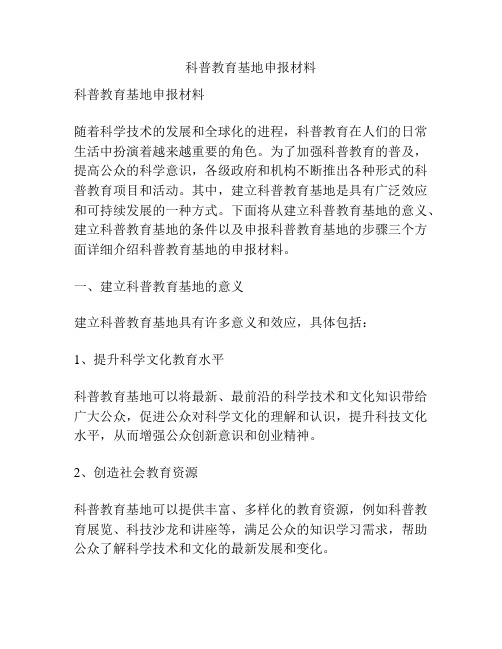 科普教育基地申报材料

科普教育基地申报材料

随着科学技术的发展和全球化的进程，科普教育在人们的日常生活中扮演着越来越重要的角色。为了加强科普教育的普及，提高公众的科学意识，各级政府和机构不断推出各种形式的科普教育项目和活动。其中，建立科普教育基地是具有广泛效应和可持续发展的一种方式。下面将从建立科普教育基地的意义、建立科普教育基地的条件以及申报科普教育基地的步骤三个方面详细介绍科普教育基地的申报材料。

一、建立科普教育基地的意义

建立科普教育基地具有许多意义和效应，具体包括：

1、提升科学文化教育水平

科普教育基地可以将最新、最前沿的科学技术和文化知识带给广大公众，促进公众对科学文化的理解和认识，提升科技文化水平，从而增强公众创新意识和创业精神。

2、创造社会教育资源

科普教育基地可以提供丰富、多样化的教育资源，例如科普教育展览、科技沙龙和讲座等，满足公众的知识学习需求，帮助公众了解科学技术和文化的最新发展和变化。